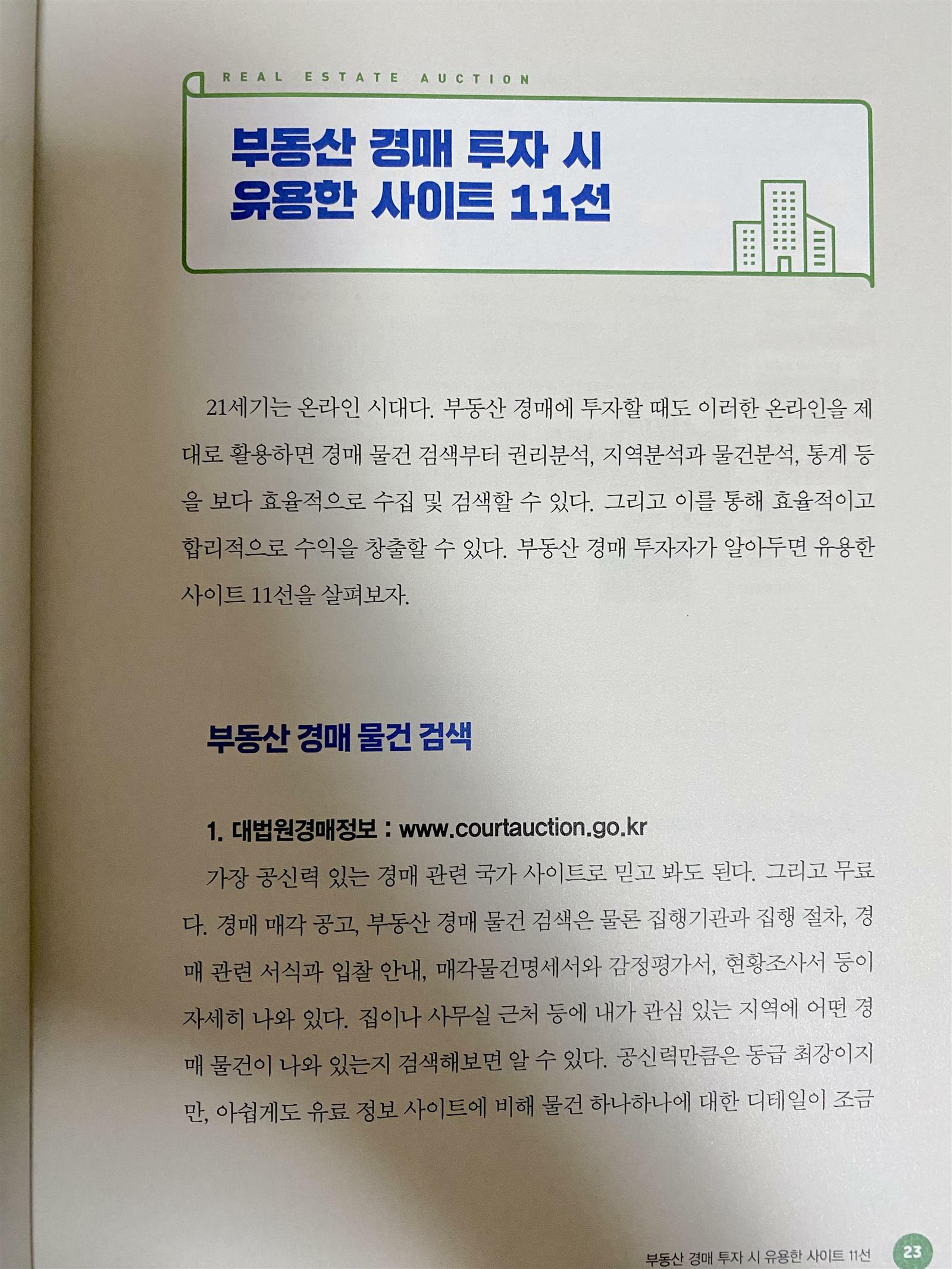 REAL ESTATE AUCTION

부동산 경매 투자 시
유용한 사이트 11선

21세기는 온라인 시대다. 부동산 경매에 투자할 때도 이러한 온라인을 제대로 활용하면 경매 물건 검색부터 권리분석, 지역분석과 물건분석, 통계 등을 보다 효율적으로 수집 및 검색할 수 있다. 그리고 이를 통해 효율적이고 합리적으로 수익을 창출할 수 있다. 부동산 경매 투자자가 알아두면 유용한 사이트 11선을 살펴보자.

부동산 경매 물건 검색

1. 대법원경매정보 : www.courtauction.go.kr

가장 공신력 있는 경매 관련 국가 사이트로 믿고 봐도 된다. 그리고 무료다. 경매 매각 공고, 부동산 경매 물건 검색은 물론 집행기관과 집행 절차, 경매 관련 서식과 입찰 안내, 매각물건명세서와 감정평가서, 현황조사서 등이 자세히 나와 있다. 집이나 사무실 근처 등에 내가 관심 있는 지역에 어떤 경매 물건이 나와 있는지 검색해보면 알 수 있다. 공신력만큼은 동급 최강이지만, 아쉽게도 유료 정보 사이트에 비해 물건 하나하나에 대한 디테일이 조금

부동산 경매 투자 시 유용한 사이트 11선 23